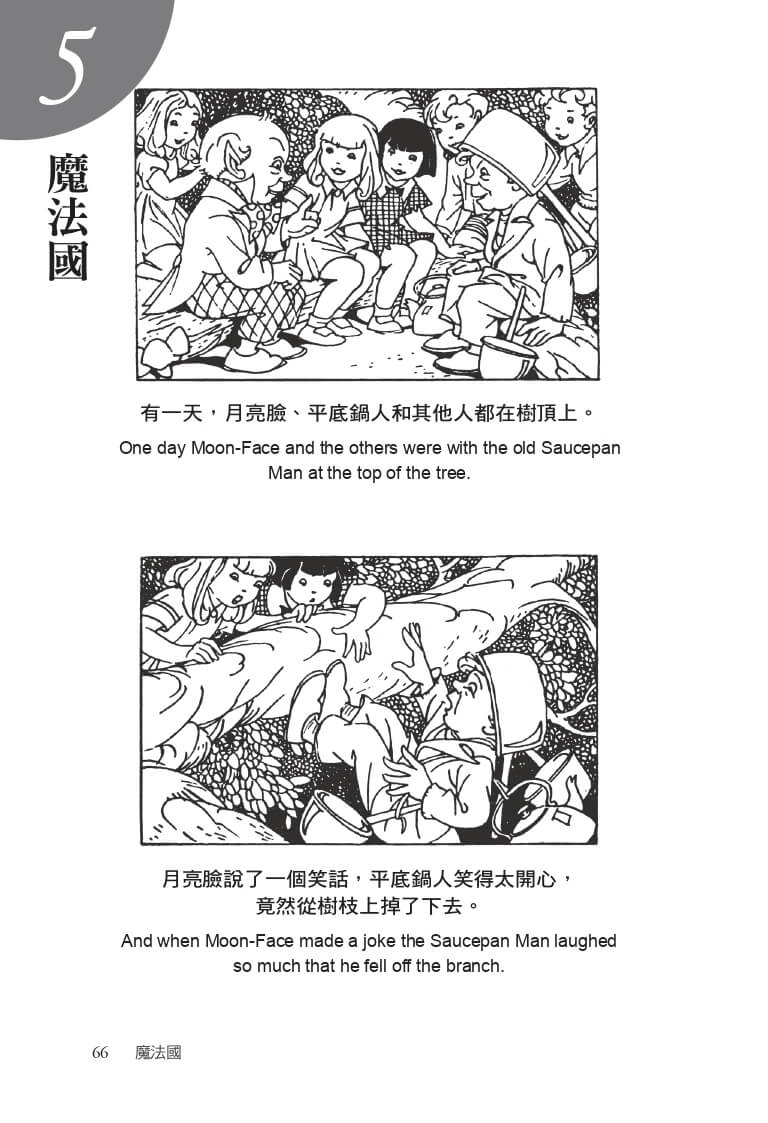 5

魔法國

有一天，月亮臉、平底鍋人和其他人都在樹頂上。

One day Moon-Face and the others were with the old Saucepan Man at the top of the tree.

月亮臉說了一個笑話，平底鍋人笑得太開心，竟然從樹枝上掉了下去。

And when Moon-Face made a joke the Saucepan Man laughed so much that he fell off the branch.

66 魔法國